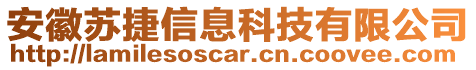 安徽苏捷信息科技有限公司
http://lamilesoscar.cn.coovee.com